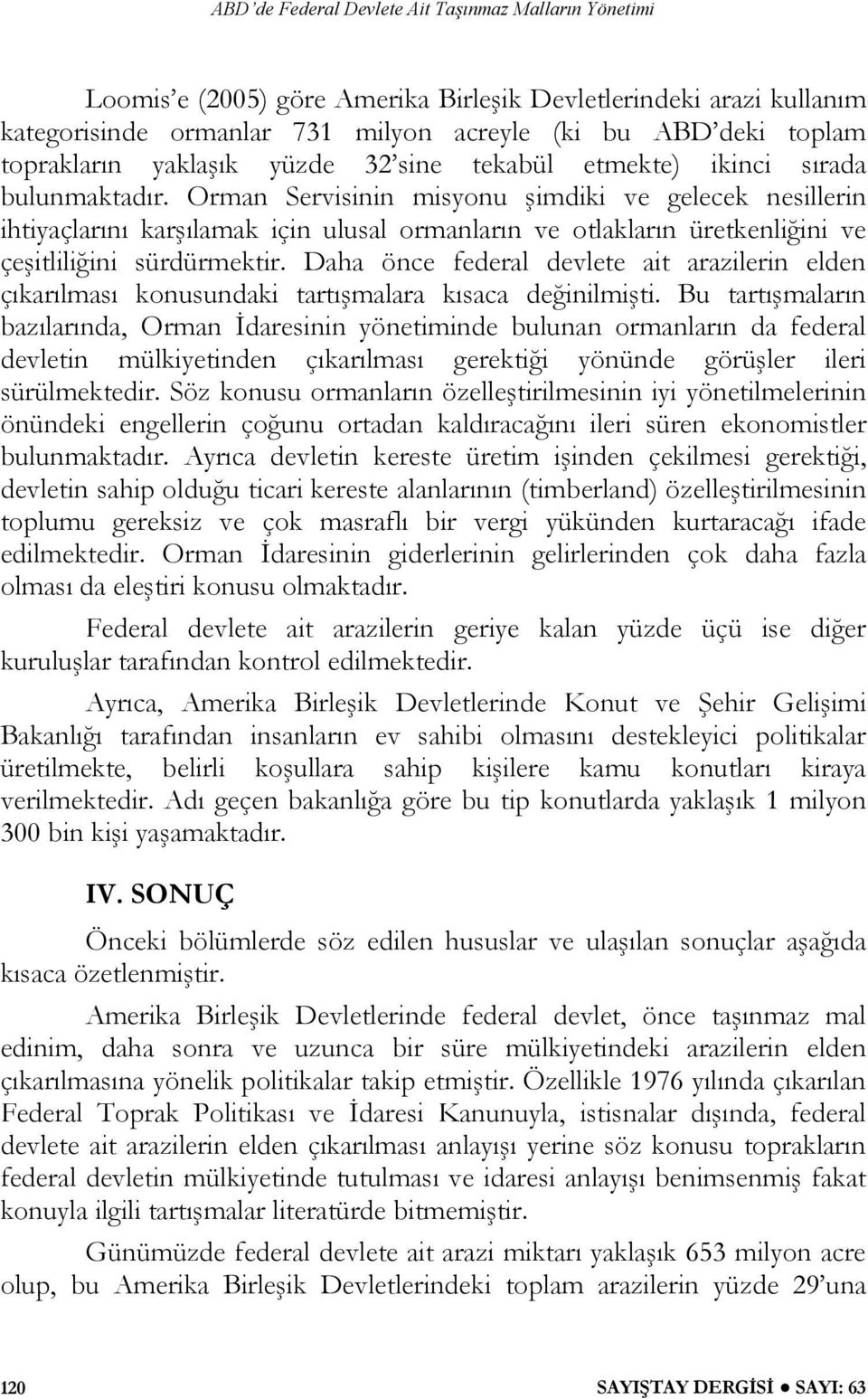 ABD'de Federal Devlete Ait Taşınmaz Malların Yönetimi

Loomis'e (2005) göre Amerika Birleşik Devletlerindeki arazi kullanım kategorisinde ormanlar 731 milyon acreyle (ki bu ABD'deki toplam toprakların yaklaşık yüzde 32'sine tekabül etmekte) ikinci sırada bulunmaktadır. Orman Servisinin misyonu şimdiki ve gelecek nesillerin ihtiyaçlarını karşılamak için ulusal ormanların ve otlakların üretkenliğini ve çeşitliliğini sürdürmektir. Daha önce federal devlete ait arazilerin elden çıkarılması konusundaki tartışmalara kısaca değinilmişti. Bu tartışmaların bazılarında, Orman İdaresinin yönetiminde bulunan ormanların da federal devletin mülkiyetinden çıkarılması gerektiği yönünde görüşler ileri sürülmektedir. Söz konusu ormanların özelleştirilmesinin iyi yönetilmelerinin önündeki engellerin çoğunu ortadan kaldıracağını ileri süren ekonomistler bulunmaktadır. Ayrıca devletin kereste üretim işinden çekilmesi gerektiği, devletin sahip olduğu ticari kereste alanlarının (timberland) özelleştirilmesinin toplumu gereksiz ve çok masraflı bir vergi yükünden kurtaracağı ifade edilmektedir. Orman İdaresinin giderlerinin gelirlerinden çok daha fazla olması da eleştiri konusu olmaktadır.

Federal devlete ait arazilerin geriye kalan yüzde üçü ise diğer kuruluşlar tarafından kontrol edilmektedir.

Ayrıca, Amerika Birleşik Devletlerinde Konut ve Şehir Gelişimi Bakanlığı tarafından insanların ev sahibi olmasını destekleyici politikalar üretilmekte, belirli koşullara sahip kişilere kamu konutları kiraya verilmektedir. Adı geçen bakanlığa göre bu tip konutlarda yaklaşık 1 milyon 300 bin kişi yaşamaktadır.

IV. SONUÇ

Önceki bölümlerde söz edilen hususlar ve ulaşılan sonuçlar aşağıda kısaca özetlenmiştir.

Amerika Birleşik Devletlerinde federal devlet, önce taşınmaz mal edinim, daha sonra ve uzunca bir süre mülkiyetindeki arazilerin elden çıkarılmasına yönelik politikalar takip etmiştir. Özellikle 1976 yılında çıkarılan Federal Toprak Politikası ve İdaresi Kanunuyla, istisnalar dışında, federal devlete ait arazilerin elden çıkarılması anlayışı yerine söz konusu toprakların federal devletin mülkiyetinde tutulması ve idaresi anlayışı benimsenmiş fakat konuyla ilgili tartışmalar literatürde bitmemiştir.

Günümüzde federal devlete ait arazi miktarı yaklaşık 653 milyon acre olup, bu Amerika Birleşik Devletlerindeki toplam arazilerin yüzde 29'una

120

SAYIŞTAY DERGİSİ ● SAYI: 63